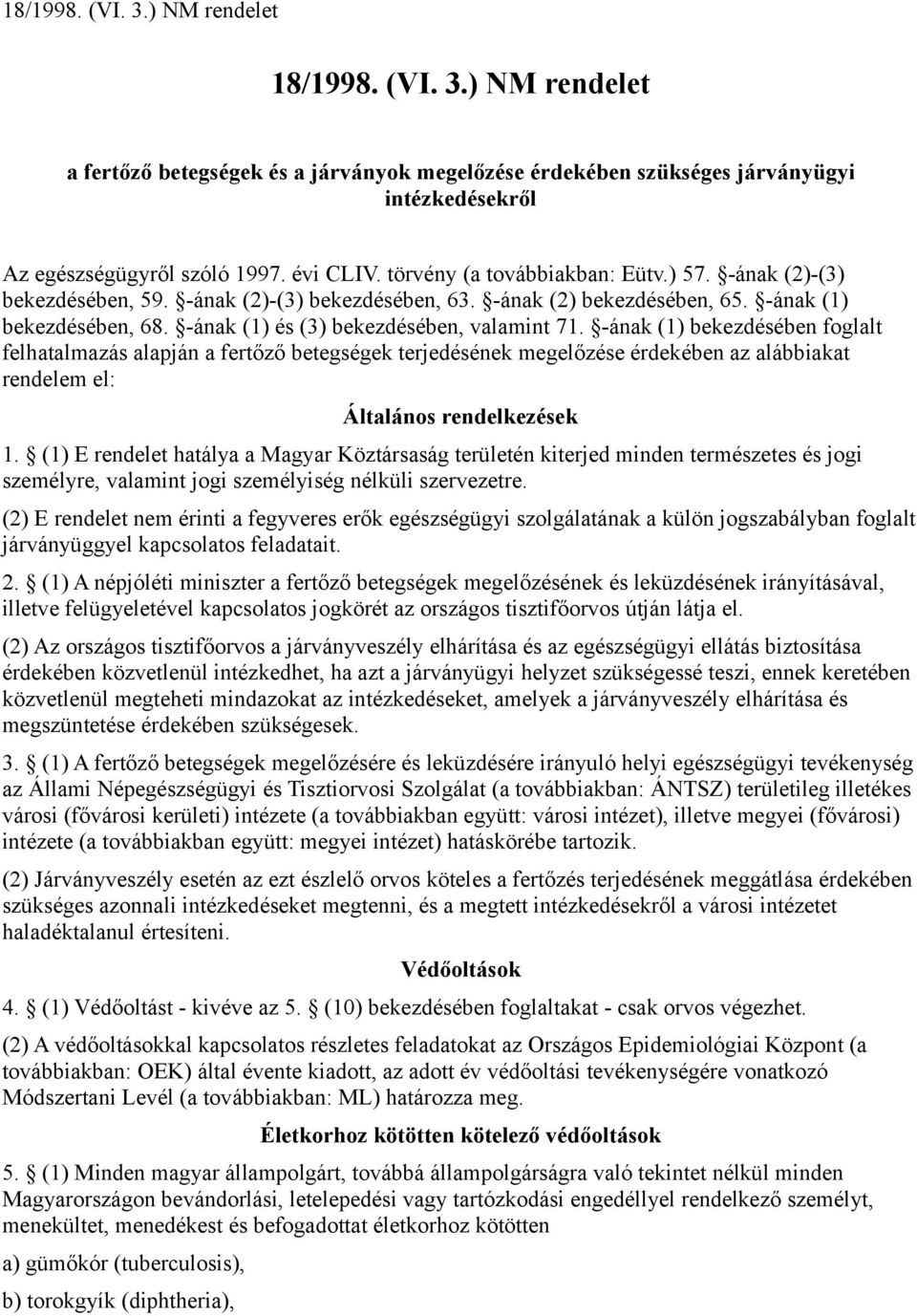 18/1998. (VI. 3.) NM rendelet

18/1998. (VI. 3.) NM rendelet

a fertőző betegségek és a járványok megelőzése érdekében szükséges járványügyi intézkedésekről

Az egészségügyről szóló 1997. évi CLIV. törvény (a továbbiakban: Eütv.) 57. §-ának (2)-(3) bekezdésében, 59. §-ának (2)-(3) bekezdésében, 63. §-ának (2) bekezdésében, 65. §-ának (1) bekezdésében, 68. §-ának (1) és (3) bekezdésében, valamint 71. §-ának (1) bekezdésében foglalt felhatalmazás alapján a fertőző betegségek terjedésének megelőzése érdekében az alábbiakat rendelem el:

Általános rendelkezések

1. § (1) E rendelet hatálya a Magyar Köztársaság területén kiterjed minden természetes és jogi személyre, valamint jogi személyiség nélküli szervezetre.

(2) E rendelet nem érinti a fegyveres erők egészségügyi szolgálatának a külön jogszabályban foglalt járványüggyel kapcsolatos feladatait.

2. § (1) A népjóléti miniszter a fertőző betegségek megelőzésének és leküzdésének irányításával, illetve felügyeletével kapcsolatos jogkörét az országos tisztifőorvos útján látja el.

(2) Az országos tisztifőorvos a járványveszély elhárítása és az egészségügyi ellátás biztosítása érdekében közvetlenül intézkedhet, ha azt a járványügyi helyzet szükségessé teszi, ennek keretében közvetlenül megteheti mindazokat az intézkedéseket, amelyek a járványveszély elhárítása és megszüntetése érdekében szükségesek.

3. § (1) A fertőző betegségek megelőzésére és leküzdésére irányuló helyi egészségügyi tevékenység az Állami Népegészségügyi és Tisztiorvosi Szolgálat (a továbbiakban: ÁNTSZ) területileg illetékes városi (fővárosi kerületi) intézete (a továbbiakban együtt: városi intézet), illetve megyei (fővárosi) intézete (a továbbiakban együtt: megyei intézet) hatáskörébe tartozik.

(2) Járványveszély esetén az ezt észlelő orvos köteles a fertőzés terjedésének meggátlása érdekében szükséges azonnali intézkedéseket megtenni, és a megtett intézkedésekről a városi intézetet haladéktalanul értesíteni.

Védőoltások

4. § (1) Védőoltást - kivéve az 5. § (10) bekezdésében foglaltakat - csak orvos végezhet.

(2) A védőoltásokkal kapcsolatos részletes feladatokat az Országos Epidemiológiai Központ (a továbbiakban: OEK) által évente kiadott, az adott év védőoltási tevékenységére vonatkozó Módszertani Levél (a továbbiakban: ML) határozza meg.

Életkorhoz kötötten kötelező védőoltások

5. § (1) Minden magyar állampolgárt, továbbá állampolgárságra való tekintet nélkül minden Magyarországon bevándorlási, letelepedési vagy tartózkodási engedéllyel rendelkező személyt, menekültet, menedékest és befogadottat életkorhoz kötötten

a) gümőkór (tuberculosis),

b) torokgyík (diphtheria),